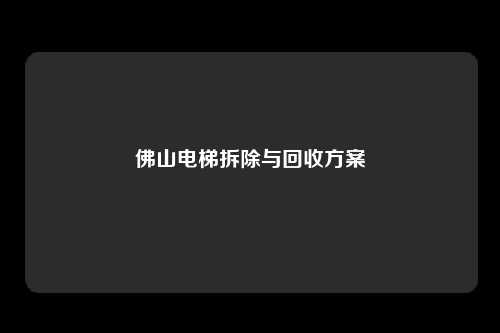 佛山电梯拆除与回收方案